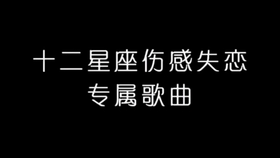 十二星座伤感失恋
专属歌曲